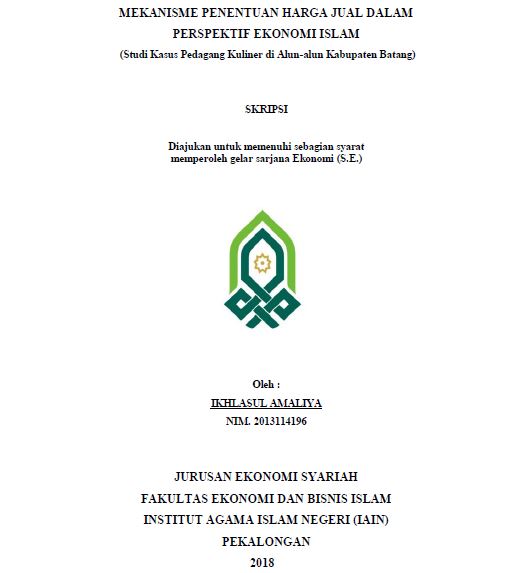 MEKANISME PENENTUAN HARGA JUAL DALAM PERSPEKTIF EKONOMI ISLAM
(Studi Kasus Pedagang Kuliner di Alun-alun Kabupaten Batang)

SKRIPSI

Diajukan untuk memenuhi sebagian syarat memperoleh gelar sarjana Ekonomi (S.E.)

Oleh :
IKHLASUL AMALIYA
NIM. 2013114196

JURUSAN EKONOMI SYARIAH
FAKULTAS EKONOMI DAN BISNIS ISLAM
INSTITUT AGAMA ISLAM NEGERI (IAIN)
PEKALONGAN
2018